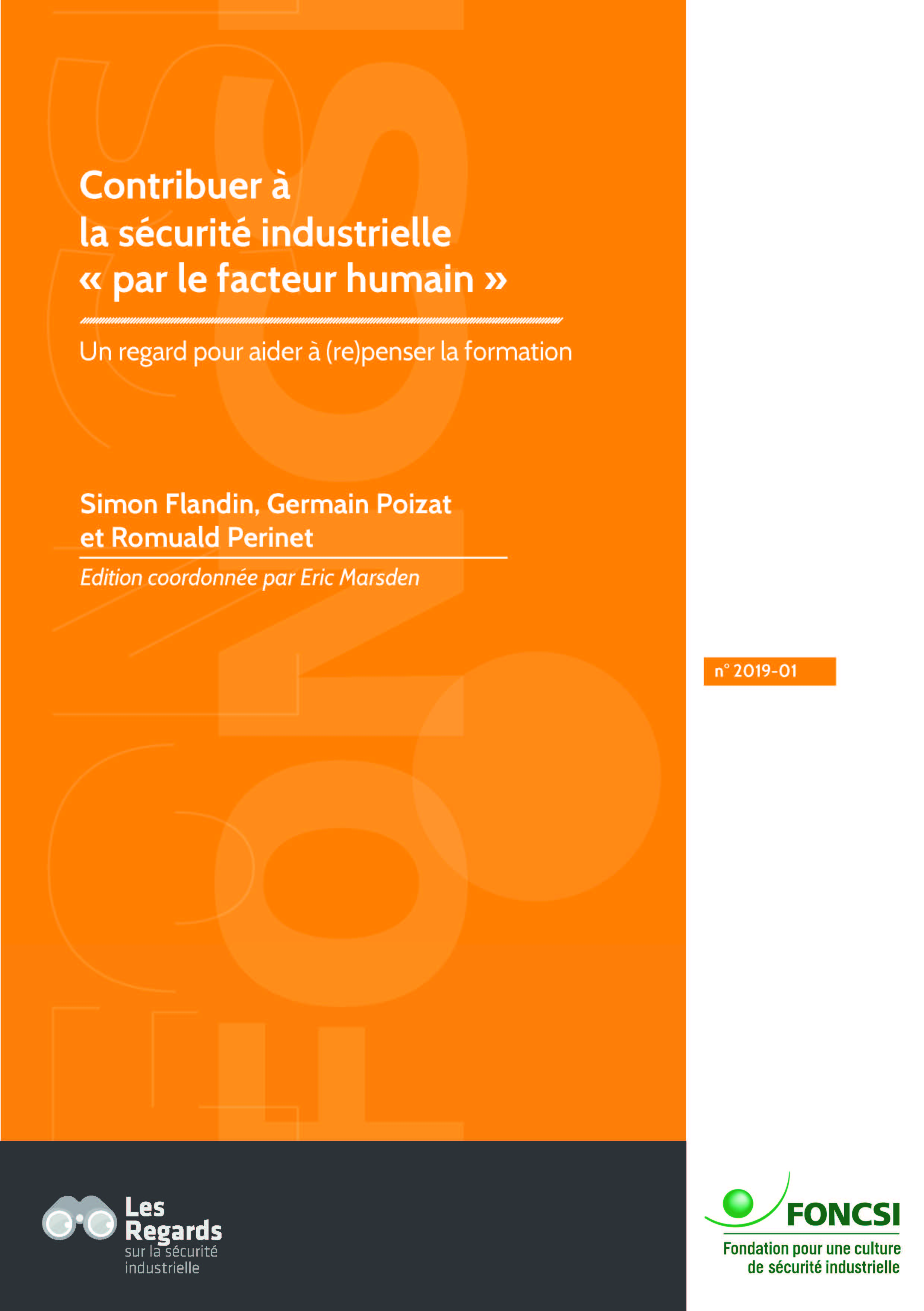 Contribuer à la sécurité industrielle « par le facteur humain »

Un regard pour aider à (re)penser la formation

Simon Flandin, Germain Poizat et Romuald Perinet

Edition coordonnée par Eric Marsden

n° 2019-01

Les Regards sur la sécurité industrielle

FONCSI
Fondation pour une culture de sécurité industrielle